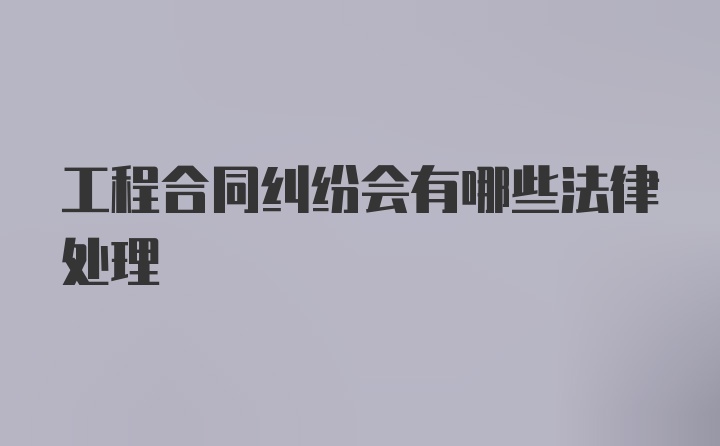 工程合同纠纷会有哪些法律处理